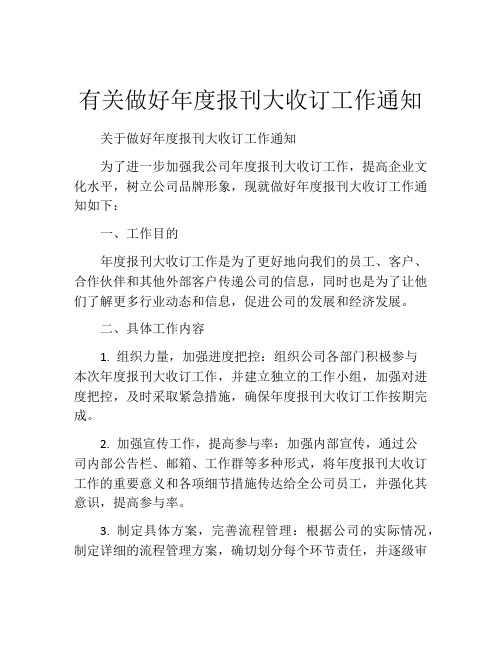 有关做好年度报刊大收订工作通知

关于做好年度报刊大收订工作通知

为了进一步加强我公司年度报刊大收订工作，提高企业文化水平，树立公司品牌形象，现就做好年度报刊大收订工作通知如下：

一、工作目的

年度报刊大收订工作是为了更好地向我们的员工、客户、合作伙伴和其他外部客户传递公司的信息，同时也是为了让他们了解更多行业动态和信息，促进公司的发展和经济发展。

二、具体工作内容

1. 组织力量，加强进度把控：组织公司各部门积极参与本次年度报刊大收订工作，并建立独立的工作小组，加强对进度把控，及时采取紧急措施，确保年度报刊大收订工作按期完成。

2. 加强宣传工作，提高参与率：加强内部宣传，通过公司内部公告栏、邮箱、工作群等多种形式，将年度报刊大收订工作的重要意义和各项细节措施传达给全公司员工，并强化其意识，提高参与率。

3. 制定具体方案，完善流程管理：根据公司的实际情况，制定详细的流程管理方案，确切划分每个环节责任，并逐级审